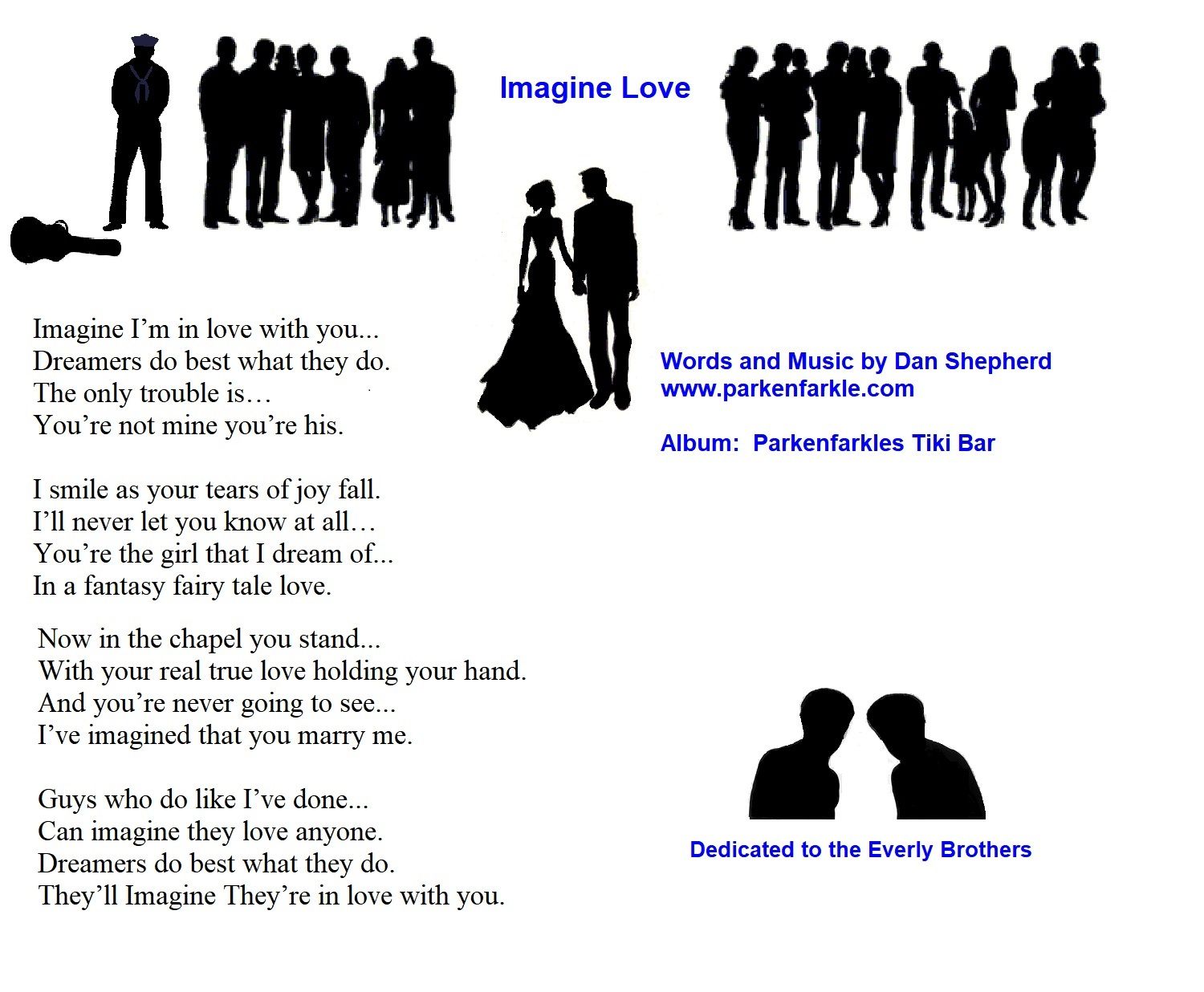 Imagine Love

Imagine I'm in love with you...
Dreamers do best what they do.
The only trouble is…
You're not mine you're his.

I smile as your tears of joy fall.
I'll never let you know at all…
You're the girl that I dream of...
In a fantasy fairy tale love.

Now in the chapel you stand...
With your real true love holding your hand.
And you're never going to see...
I've imagined that you marry me.

Guys who do like I've done...
Can imagine they love anyone.
Dreamers do best what they do.
They'll Imagine They're in love with you.

Words and Music by Dan Shepherd
www.parkenfarkle.com

Album: Parkenfarkles Tiki Bar

Dedicated to the Everly Brothers